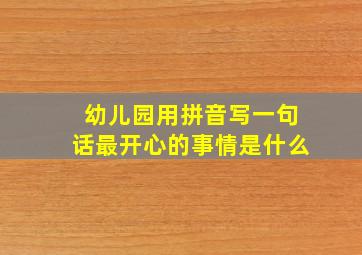 幼儿园用拼音写一句话最开心的事情是什么